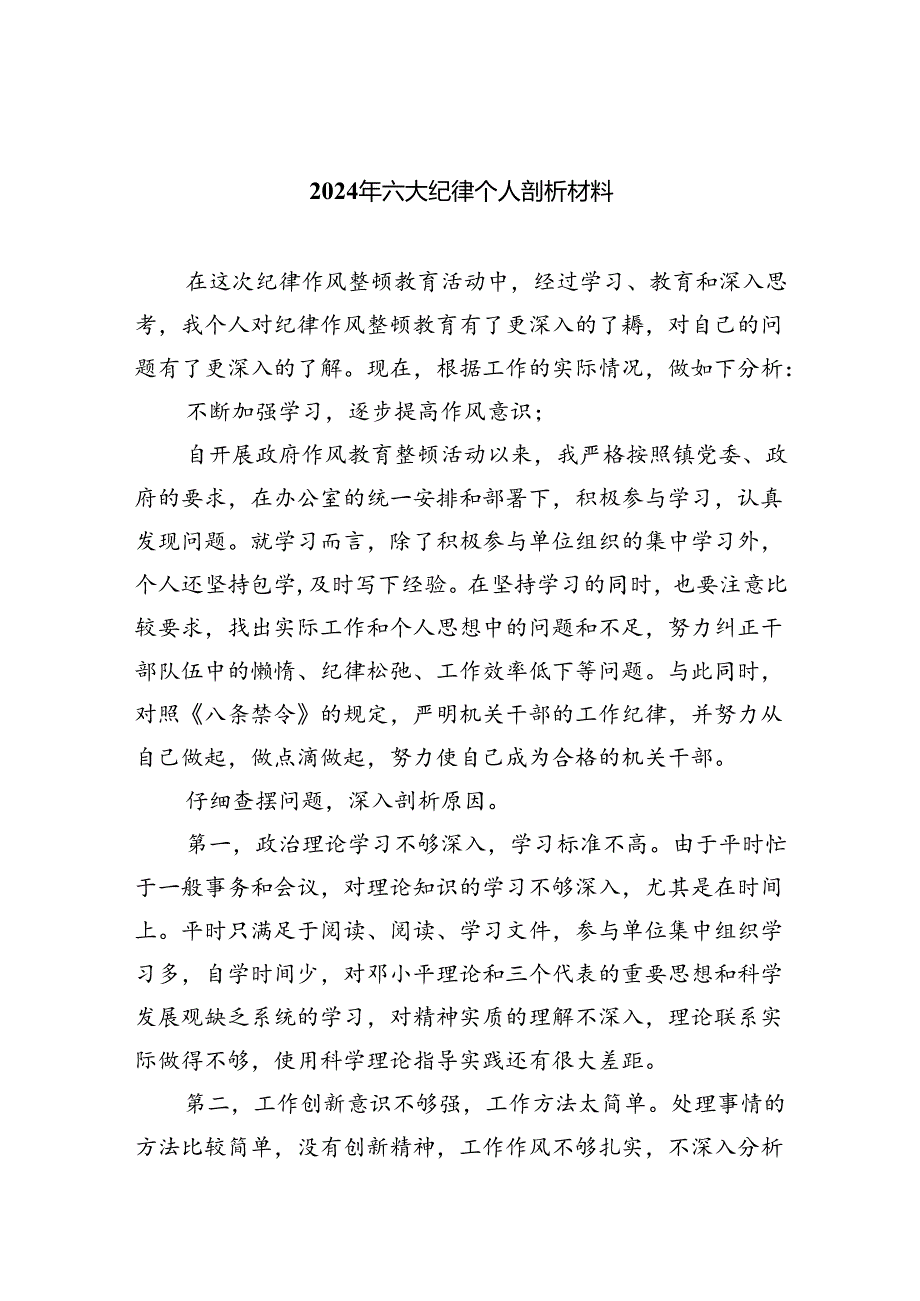 2024年六大纪律个人剖析材料

在这次纪律作风整顿教育活动中，经过学习、教育和深入思考，我个人对纪律作风整顿教育有了更深入的了耨，对自己的问题有了更深入的了解。现在，根据工作的实际情况，做如下分析：

不断加强学习，逐步提高作风意识；

自开展政府作风教育整顿活动以来，我严格按照镇党委、政府的要求，在办公室的统一安排和部署下，积极参与学习，认真发现问题。就学习而言，除了积极参与单位组织的集中学习外，个人还坚持包学，及时写下经验。在坚持学习的同时，也要注意比较要求，找出实际工作和个人思想中的问题和不足，努力纠正干部队伍中的懒惰、纪律松弛、工作效率低下等问题。与此同时，对照《八条禁令》的规定，严明机关干部的工作纪律，并努力从自己做起，做点滴做起，努力使自己成为合格的机关干部。

仔细查摆问题，深入剖析原因。

第一，政治理论学习不够深入，学习标准不高。由于平时忙于一般事务和会议，对理论知识的学习不够深入，尤其是在时间上。平时只满足于阅读、阅读、学习文件，参与单位集中组织学习多，自学时间少，对邓小平理论和三个代表的重要思想和科学发展观缺乏系统的学习，对精神实质的理解不深入，理论联系实际做得不够，使用科学理论指导实践还有很大差距。

第二，工作创新意识不够强，工作方法太简单。处理事情的方法比较简单，没有创新精神，工作作风不够扎实，不深入分析